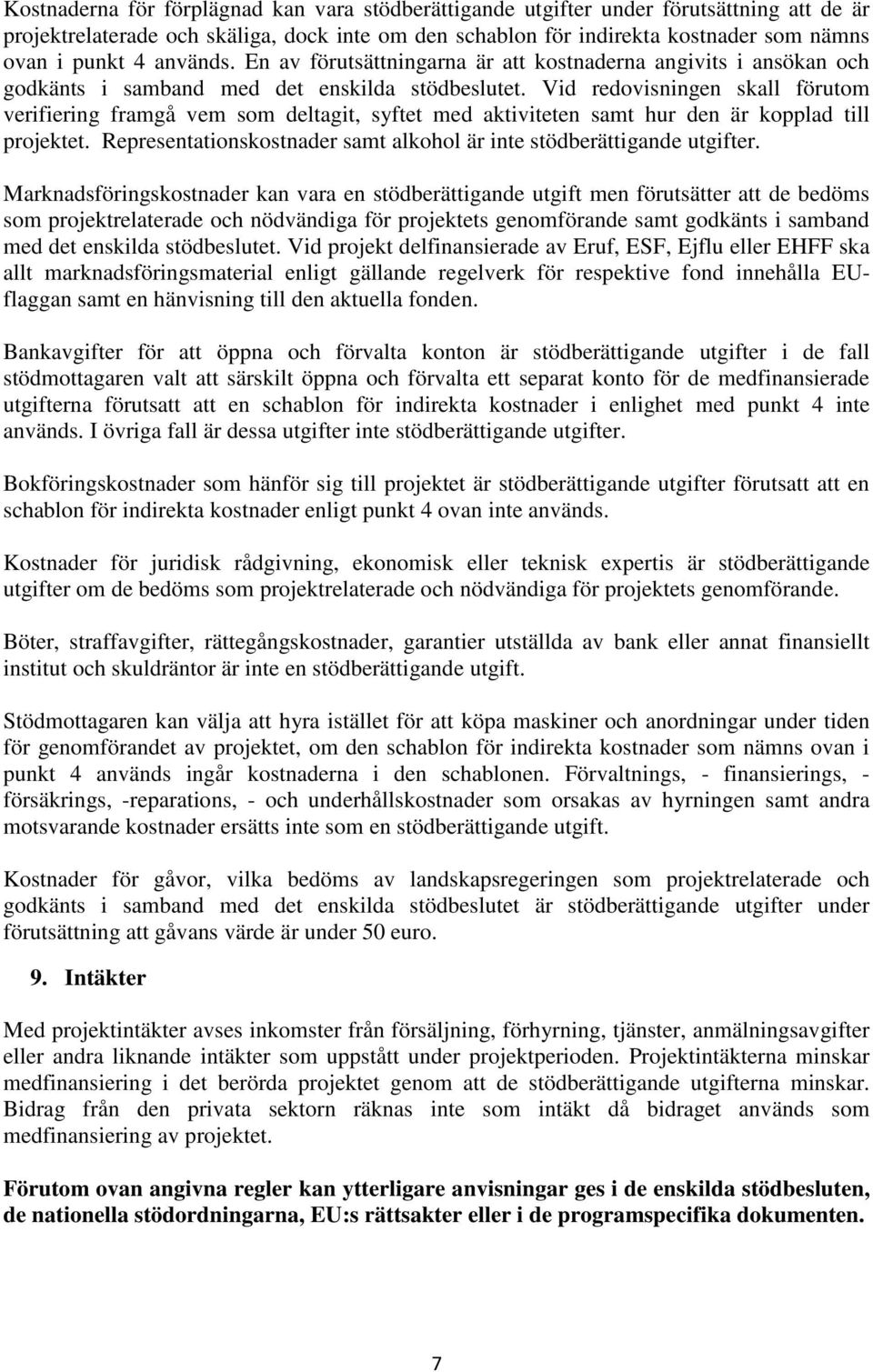 Kostnaderna för förplägnad kan vara stödberättigande utgifter under förutsättning att de är projektrelaterade och skäliga, dock inte om den schablon för indirekta kostnader som nämns ovan i punkt 4 används. En av förutsättningarna är att kostnaderna angivits i ansökan och godkänts i samband med det enskilda stödbeslutet. Vid redovisningen skall förutom verifiering framgå vem som deltagit, syftet med aktiviteten samt hur den är kopplad till projektet. Representationskostnader samt alkohol är inte stödberättigande utgifter.

Marknadsföringskostnader kan vara en stödberättigande utgift men förutsätter att de bedöms som projektrelaterade och nödvändiga för projektets genomförande samt godkänts i samband med det enskilda stödbeslutet. Vid projekt delfinansierade av Eruf, ESF, Ejflu eller EHFF ska allt marknadsföringsmaterial enligt gällande regelverk för respektive fond innehålla EU-flaggan samt en hänvisning till den aktuella fonden.

Bankavgifter för att öppna och förvalta konton är stödberättigande utgifter i de fall stödmottagaren valt att särskilt öppna och förvalta ett separat konto för de medfinansierade utgifterna förutsatt att en schablon för indirekta kostnader i enlighet med punkt 4 inte används. I övriga fall är dessa utgifter inte stödberättigande utgifter.

Bokföringskostnader som hänför sig till projektet är stödberättigande utgifter förutsatt att en schablon för indirekta kostnader enligt punkt 4 ovan inte används.

Kostnader för juridisk rådgivning, ekonomisk eller teknisk expertis är stödberättigande utgifter om de bedöms som projektrelaterade och nödvändiga för projektets genomförande.

Böter, straffavgifter, rättegångskostnader, garantier utställda av bank eller annat finansiellt institut och skuldräntor är inte en stödberättigande utgift.

Stödmottagaren kan välja att hyra istället för att köpa maskiner och anordningar under tiden för genomförandet av projektet, om den schablon för indirekta kostnader som nämns ovan i punkt 4 används ingår kostnaderna i den schablonen. Förvaltnings, - finansierings, - försäkrings, -reparations, - och underhållskostnader som orsakas av hyrningen samt andra motsvarande kostnader ersätts inte som en stödberättigande utgift.

Kostnader för gåvor, vilka bedöms av landskapsregeringen som projektrelaterade och godkänts i samband med det enskilda stödbeslutet är stödberättigande utgifter under förutsättning att gåvans värde är under 50 euro.

9. Intäkter

Med projektintäkter avses inkomster från försäljning, förhyrning, tjänster, anmälningsavgifter eller andra liknande intäkter som uppstått under projektperioden. Projektintäkterna minskar medfinansiering i det berörda projektet genom att de stödberättigande utgifterna minskar. Bidrag från den privata sektorn räknas inte som intäkt då bidraget används som medfinansiering av projektet.

Förutom ovan angivna regler kan ytterligare anvisningar ges i de enskilda stödbesluten, de nationella stödordningarna, EU:s rättsakter eller i de programspecifika dokumenten.

7